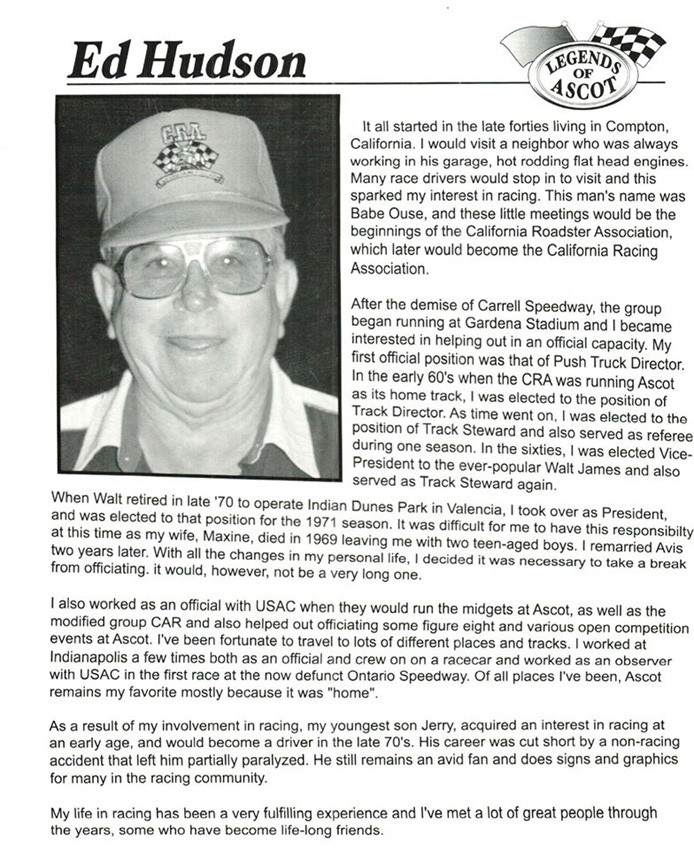 Ed Hudson

LEGENDS OF ASCOT

CRA

It all started in the late forties living in Compton, California. I would visit a neighbor who was always working in his garage, hot rodding flat head engines. Many race drivers would stop in to visit and this sparked my interest in racing. This man's name was Babe Ouse, and these little meetings would be the beginnings of the California Roadster Association, which later would become the California Racing Association.

After the demise of Carrell Speedway, the group began running at Gardena Stadium and I became interested in helping out in an official capacity. My first official position was that of Push Truck Director. In the early 60's when the CRA was running Ascot as its home track, I was elected to the position of Track Director. As time went on, I was elected to the position of Track Steward and also served as referee during one season. In the sixties, I was elected Vice-President to the ever-popular Walt James and also served as Track Steward again.

When Walt retired in late '70 to operate Indian Dunes Park in Valencia, I took over as President, and was elected to that position for the 1971 season. It was difficult for me to have this responsibilty at this time as my wife, Maxine, died in 1969 leaving me with two teen-aged boys. I remarried Avis two years later. With all the changes in my personal life, I decided it was necessary to take a break from officiating. it would, however, not be a very long one.

I also worked as an official with USAC when they would run the midgets at Ascot, as well as the modified group CAR and also helped out officiating some figure eight and various open competition events at Ascot. I've been fortunate to travel to lots of different places and tracks. I worked at Indianapolis a few times both as an official and crew on on a racecar and worked as an observer with USAC in the first race at the now defunct Ontario Speedway. Of all places I've been, Ascot remains my favorite mostly because it was "home".

As a result of my involvement in racing, my youngest son Jerry, acquired an interest in racing at an early age, and would become a driver in the late 70's. His career was cut short by a non-racing accident that left him partially paralyzed. He still remains an avid fan and does signs and graphics for many in the racing community.

My life in racing has been a very fulfilling experience and I've met a lot of great people through the years, some who have become life-long friends.